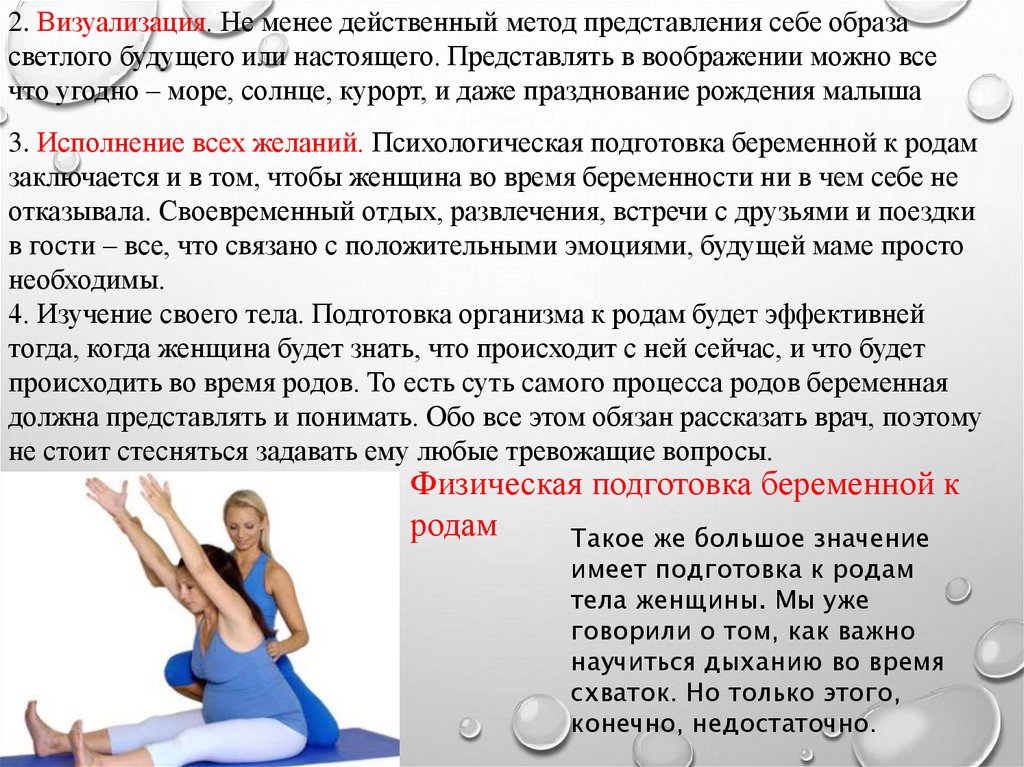 2. Визуализация. Не менее действенный метод представления себе образа светлого будущего или настоящего. Представлять в воображении можно все что угодно – море, солнце, курорт, и даже празднование рождения малыша

3. Исполнение всех желаний. Психологическая подготовка беременной к родам заключается и в том, чтобы женщина во время беременности ни в чем себе не отказывала. Своевременный отдых, развлечения, встречи с друзьями и поездки в гости – все, что связано с положительными эмоциями, будущей маме просто необходимы.
4. Изучение своего тела. Подготовка организма к родам будет эффективней тогда, когда женщина будет знать, что происходит с ней сейчас, и что будет происходить во время родов. То есть суть самого процесса родов беременная должна представлять и понимать. Обо все этом обязан рассказать врач, поэтому не стоит стесняться задавать ему любые тревожащие вопросы.

Физическая подготовка беременной к родам

Такое же большое значение имеет подготовка к родам тела женщины. Мы уже говорили о том, как важно научиться дыханию во время схваток. Но только этого, конечно, недостаточно.